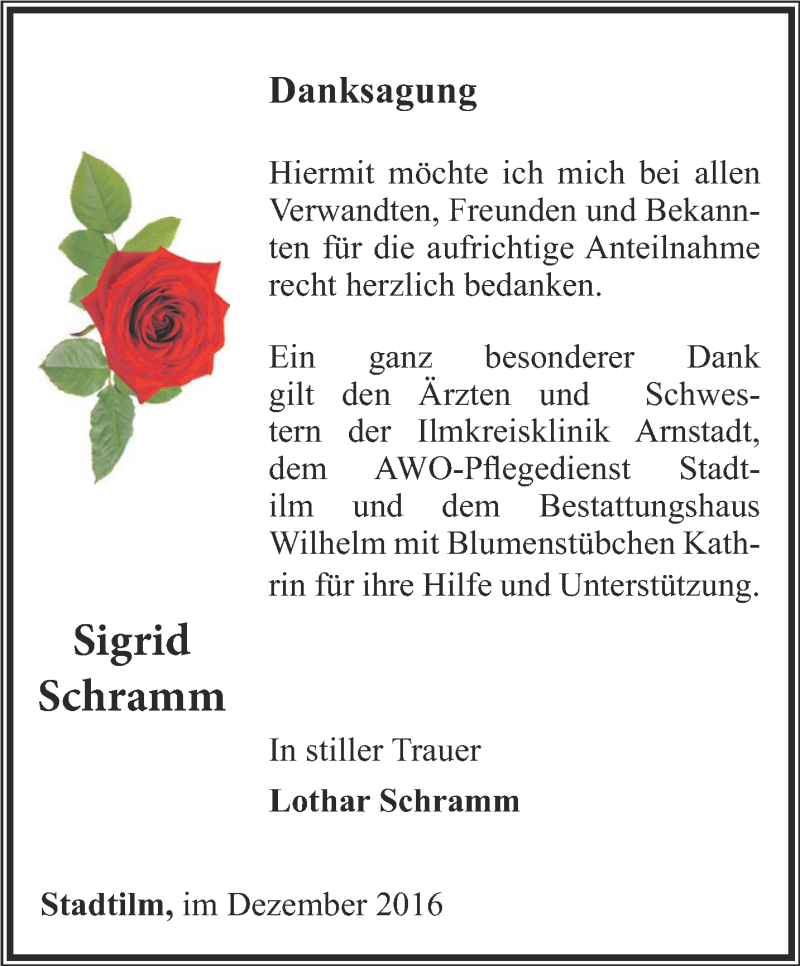 Danksagung

Hiermit möchte ich mich bei allen Verwandten, Freunden und Bekannten für die aufrichtige Anteilnahme recht herzlich bedanken.

Ein ganz besonderer Dank gilt den Ärzten und Schwestern der Ilmkreisklinik Arnstadt, dem AWO-Pflegedienst Stadtilm und dem Bestattungshaus Wilhelm mit Blumenstübchen Kathrin für ihre Hilfe und Unterstützung.

Sigrid Schramm

In stiller Trauer

Lothar Schramm

Stadtilm, im Dezember 2016